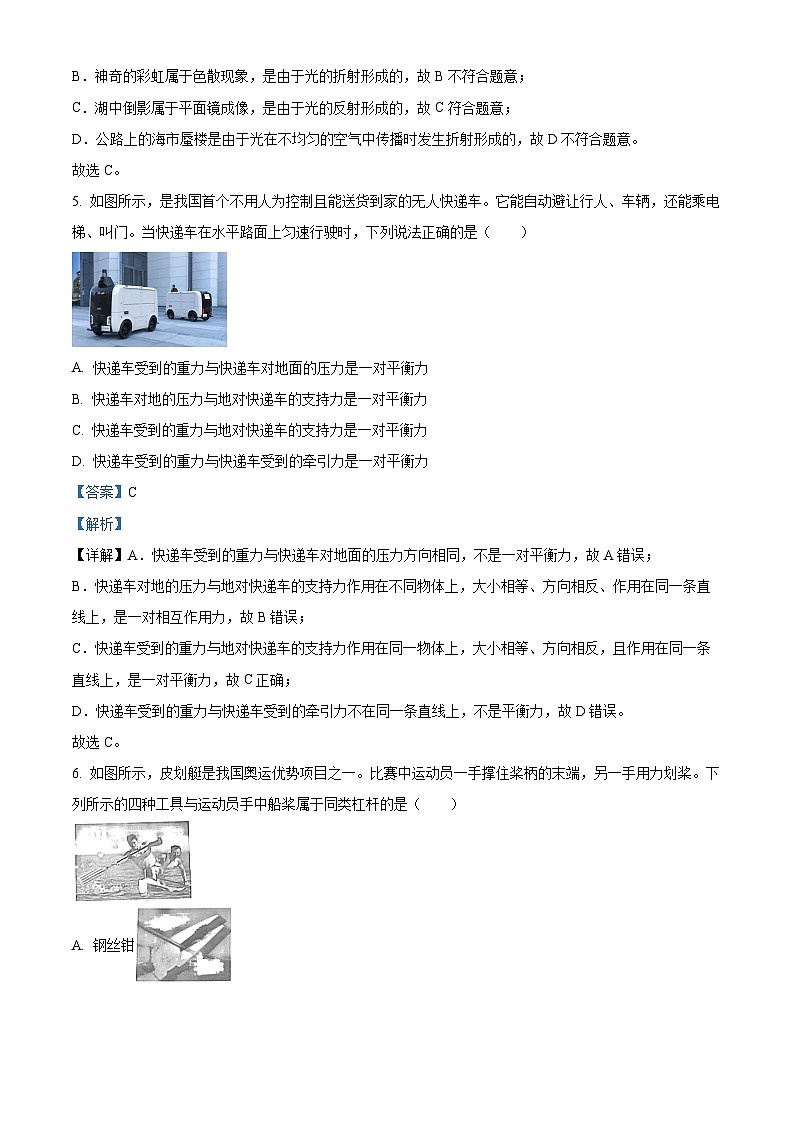 B．神奇的彩虹属于色散现象，是由于光的折射形成的，故 B 不符合题意；

C．湖中倒影属于平面镜成像，是由于光的反射形成的，故 C 符合题意；

D．公路上的海市蜃楼是由于光在不均匀的空气中传播时发生折射形成的，故 D 不符合题意。

故选 C。

5. 如图所示，是我国首个不用人为控制且能送货到家的无人快递车。它能自动避让行人、车辆，还能乘电梯、叫门。当快递车在水平路面上匀速行驶时，下列说法正确的是（　　）

A. 快递车受到的重力与快递车对地面的压力是一对平衡力

B. 快递车对地的压力与地对快递车的支持力是一对平衡力

C. 快递车受到的重力与地对快递车的支持力是一对平衡力

D. 快递车受到的重力与快递车受到的牵引力是一对平衡力

【答案】C

【解析】

【详解】A．快递车受到的重力与快递车对地面的压力方向相同，不是一对平衡力，故 A 错误；

B．快递车对地的压力与地对快递车的支持力作用在不同物体上，大小相等、方向相反、作用在同一条直线上，是一对相互作用力，故 B 错误；

C．快递车受到的重力与地对快递车的支持力作用在同一物体上，大小相等、方向相反，且作用在同一条直线上，是一对平衡力，故 C 正确；

D．快递车受到的重力与快递车受到的牵引力不在同一条直线上，不是平衡力，故 D 错误。

故选 C。

6. 如图所示，皮划艇是我国奥运优势项目之一。比赛中运动员一手撑住桨柄的末端，另一手用力划桨。下列所示的四种工具与运动员手中船桨属于同类杠杆的是（　　）

A. 钢丝钳